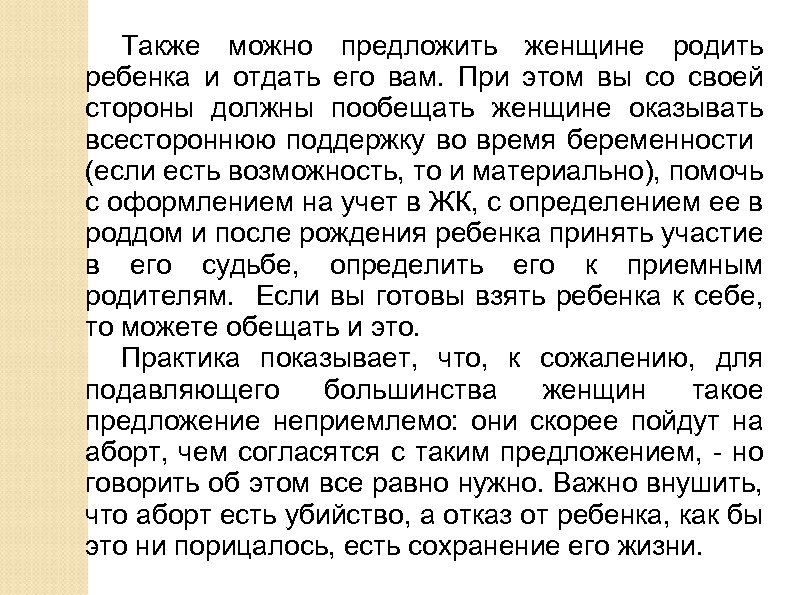 Также можно предложить женщине родить ребенка и отдать его вам. При этом вы со своей стороны должны пообещать женщине оказывать всестороннюю поддержку во время беременности (если есть возможность, то и материально), помочь с оформлением на учет в ЖК, с определением ее в роддом и после рождения ребенка принять участие в его судьбе, определить его к приемным родителям. Если вы готовы взять ребенка к себе, то можете обещать и это.

Практика показывает, что, к сожалению, для подавляющего большинства женщин такое предложение неприемлемо: они скорее пойдут на аборт, чем согласятся с таким предложением, - но говорить об этом все равно нужно. Важно внушить, что аборт есть убийство, а отказ от ребенка, как бы это ни порицалось, есть сохранение его жизни.